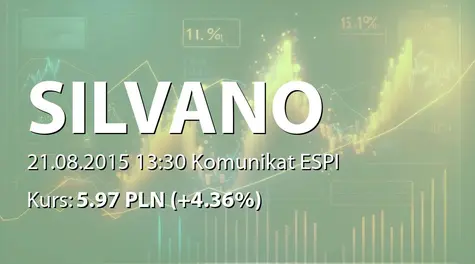 11.%

15.1%

SILVANO

21.08.2015 13:30 Komunikat ESPI

Kurs: 5.97 PLN (+4.36%)